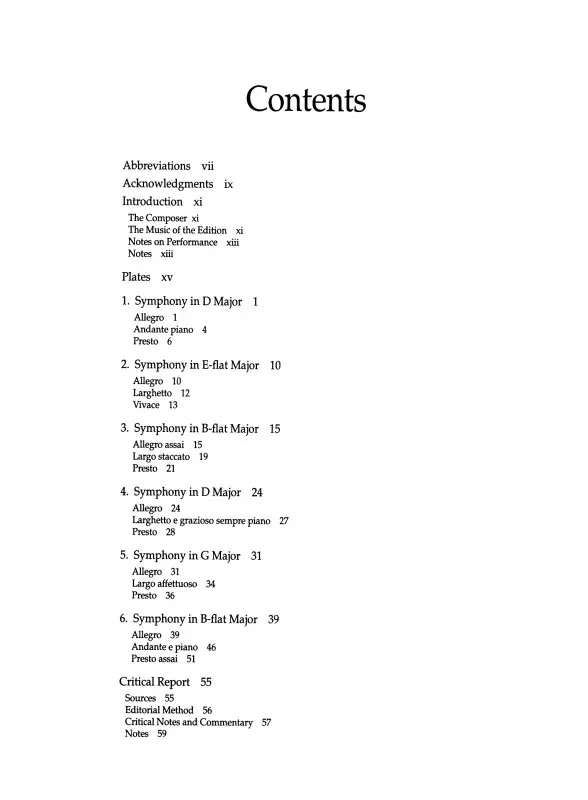 Contents

Abbreviations vii
Acknowledgments ix
Introduction xi
The Composer xi
The Music of the Edition xi
Notes on Performance xiii
Notes xiii

Plates xv

1. Symphony in D Major 1
Allegro 1
Andante piano 4
Presto 6

2. Symphony in E-flat Major 10
Allegro 10
Larghetto 12
Vivace 13

3. Symphony in B-flat Major 15
Allegro assai 15
Largo staccato 19
Presto 21

4. Symphony in D Major 24
Allegro 24
Larghetto e grazioso sempre piano 27
Presto 28

5. Symphony in G Major 31
Allegro 31
Largo affettuoso 34
Presto 36

6. Symphony in B-flat Major 39
Allegro 39
Andante e piano 46
Presto assai 51

Critical Report 55
Sources 55
Editorial Method 56
Critical Notes and Commentary 57
Notes 59